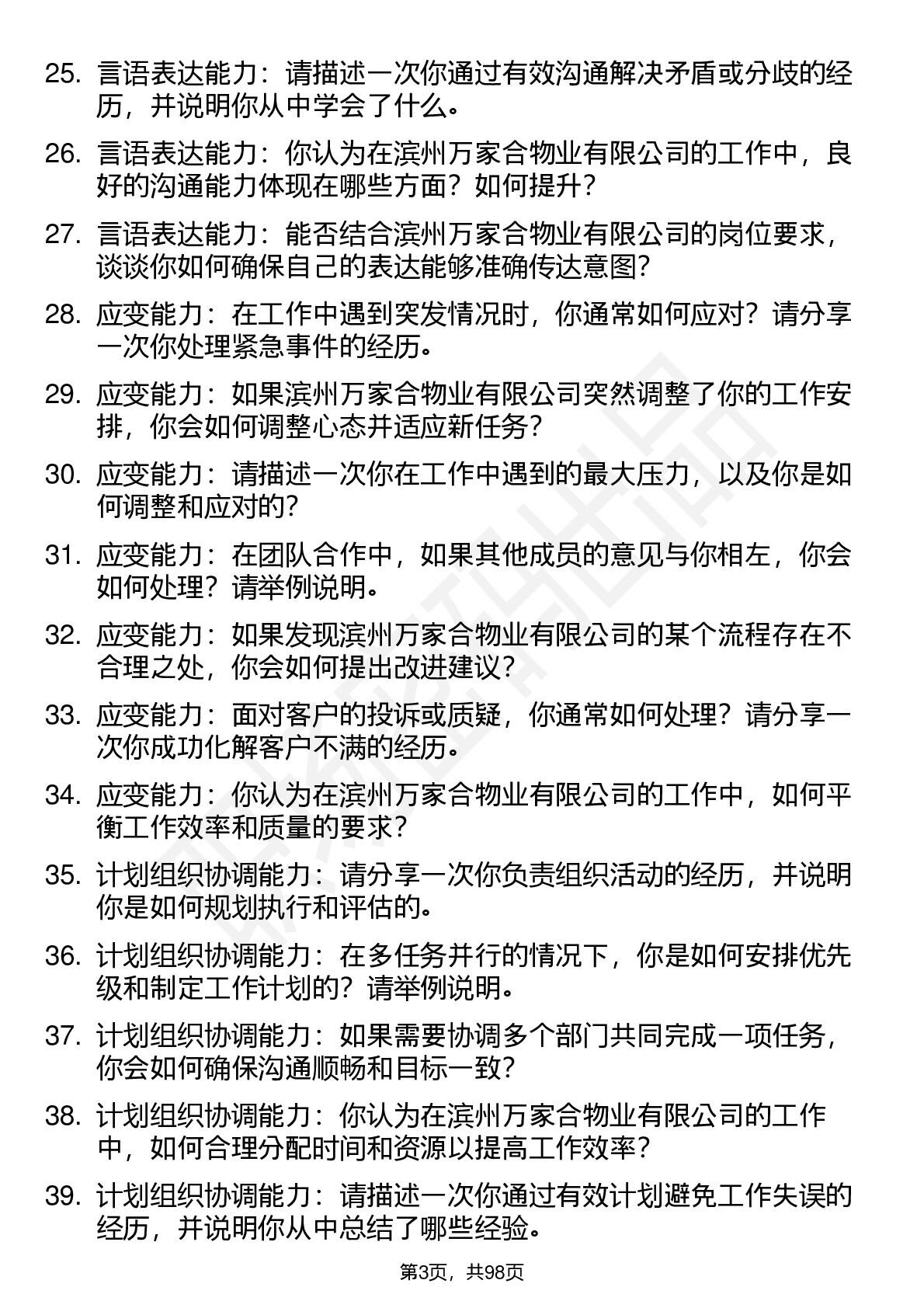 25. 言语表达能力：请描述一次你通过有效沟通解决矛盾或分歧的经历，并说明你从中学会了什么。

26. 言语表达能力：你认为在滨州万家合物业有限公司的工作中，良好的沟通能力体现在哪些方面？如何提升？

27. 言语表达能力：能否结合滨州万家合物业有限公司的岗位要求，谈谈你如何确保自己的表达能够准确传达意图？

28. 应变能力：在工作中遇到突发情况时，你通常如何应对？请分享一次你处理紧急事件的经历。

29. 应变能力：如果滨州万家合物业有限公司突然调整了你的工作安排，你会如何调整心态并适应新任务？

30. 应变能力：请描述一次你在工作中遇到的最大压力，以及你是如何调整和应对的？

31. 应变能力：在团队合作中，如果其他成员的意见与你相左，你会如何处理？请举例说明。

32. 应变能力：如果发现滨州万家合物业有限公司的某个流程存在不合理之处，你会如何提出改进建议？

33. 应变能力：面对客户的投诉或质疑，你通常如何处理？请分享一次你成功化解客户不满的经历。

34. 应变能力：你认为在滨州万家合物业有限公司的工作中，如何平衡工作效率和质量的要求？

35. 计划组织协调能力：请分享一次你负责组织活动的经历，并说明你是如何规划执行和评估的。

36. 计划组织协调能力：在多任务并行的情况下，你是如何安排优先级和制定工作计划的？请举例说明。

37. 计划组织协调能力：如果需要协调多个部门共同完成一项任务，你会如何确保沟通顺畅和目标一致？

38. 计划组织协调能力：你认为在滨州万家合物业有限公司的工作中，如何合理分配时间和资源以提高工作效率？

39. 计划组织协调能力：请描述一次你通过有效计划避免工作失误的经历，并说明你从中总结了哪些经验。

第3页，共98页